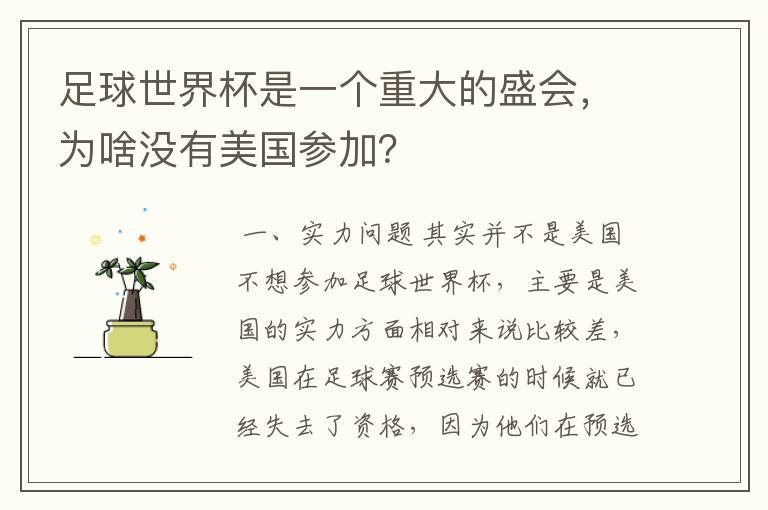 足球世界杯是一个重大的盛会，为啥没有美国参加？

一、实力问题 其实并不是美国不想参加足球世界杯，主要是美国的实力方面相对来说比较差，美国在足球赛预选赛的时候就已经失去了资格，因为他们在预选